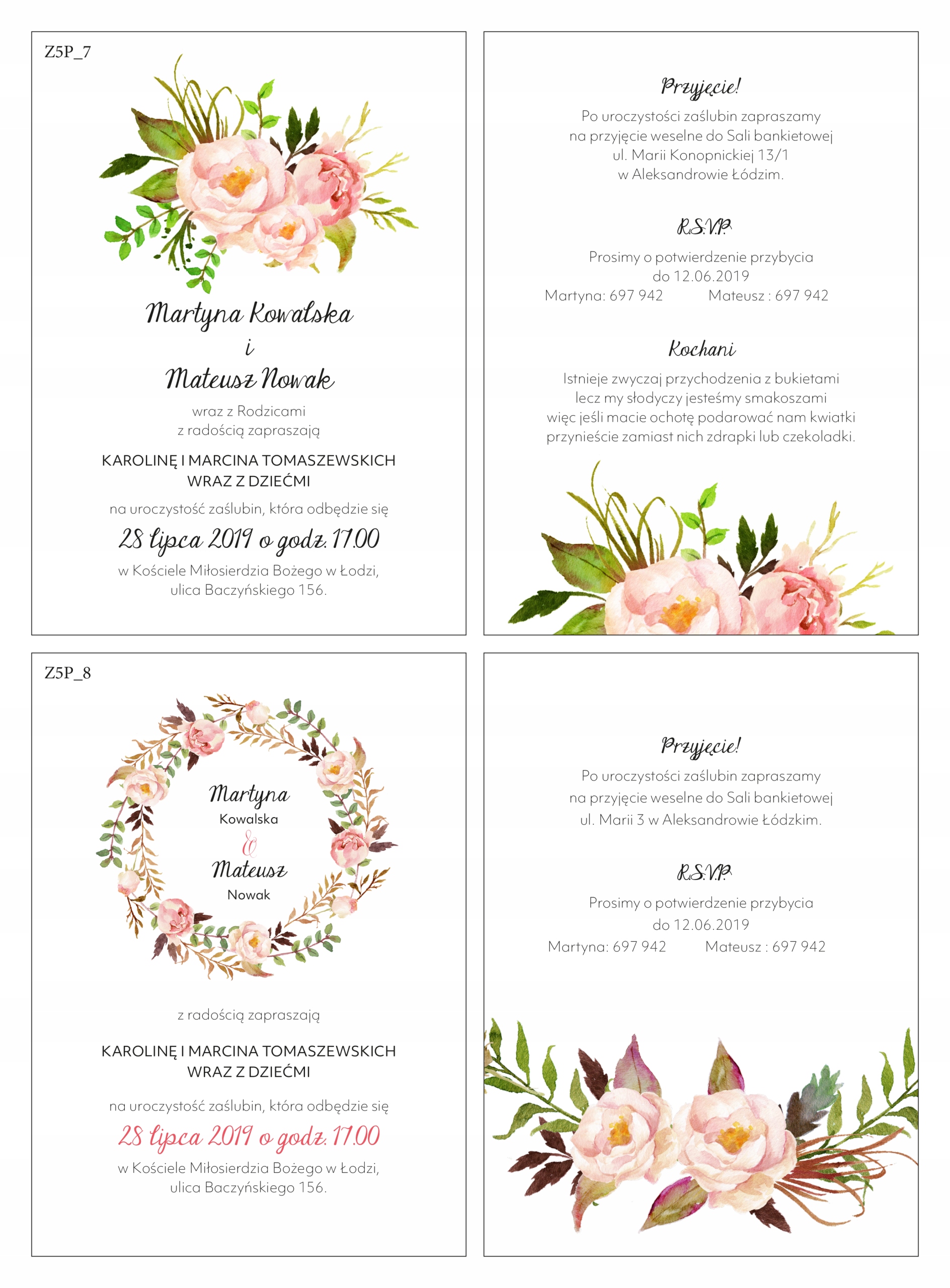 Z5P_7

Martyna Kowalska
i
Mateusz Nowak

wraz z Rodzicami
z radością zapraszają

KAROLINĘ I MARCINA TOMASZEWSKICH
WRAZ Z DZIEĆMI

na uroczystość zaślubin, która odbędzie się

28 lipca 2019 o godz. 17.00

w Kościele Miłosierdzia Bożego w Łodzi,
ulica Baczyńskiego 156.

Przyjęcie!

Po uroczystości zaślubin zapraszamy
na przyjęcie weselne do Sali bankietowej
ul. Marii Konopnickiej 13/1
w Aleksandrowie Łódzim.

R.S.V.P.

Prosimy o potwierdzenie przybycia
do 12.06.2019
Martyna: 697 942 Mateusz : 697 942

Kochani

Istnieje zwyczaj przychodzenia z bukietami
lecz my słodyczy jesteśmy smakoszami
więc jeśli macie ochotę podarować nam kwiatki
przynieście zamiast nich zdrapki lub czekoladki.

Z5P_8

Martyna
Kowalska
&
Mateusz
Nowak

z radością zapraszają

KAROLINĘ I MARCINA TOMASZEWSKICH
WRAZ Z DZIEĆMI

na uroczystość zaślubin, która odbędzie się

28 lipca 2019 o godz. 17.00

w Kościele Miłosierdzia Bożego w Łodzi,
ulica Baczyńskiego 156.

Przyjęcie!

Po uroczystości zaślubin zapraszamy
na przyjęcie weselne do Sali bankietowej
ul. Marii 3 w Aleksandrowie Łódzkim.

R.S.V.P.

Prosimy o potwierdzenie przybycia
do 12.06.2019
Martyna: 697 942 Mateusz : 697 942